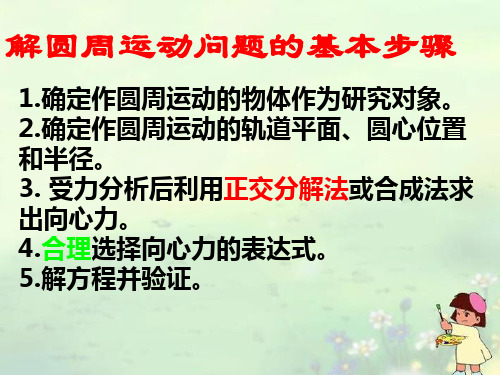 解圆周运动问题的基本步骤

1.确定作圆周运动的物体作为研究对象。
2.确定作圆周运动的轨道平面、圆心位置和半径。
3. 受力分析后利用正交分解法或合成法求出向心力。
4.合理选择向心力的表达式。
5.解方程并验证。